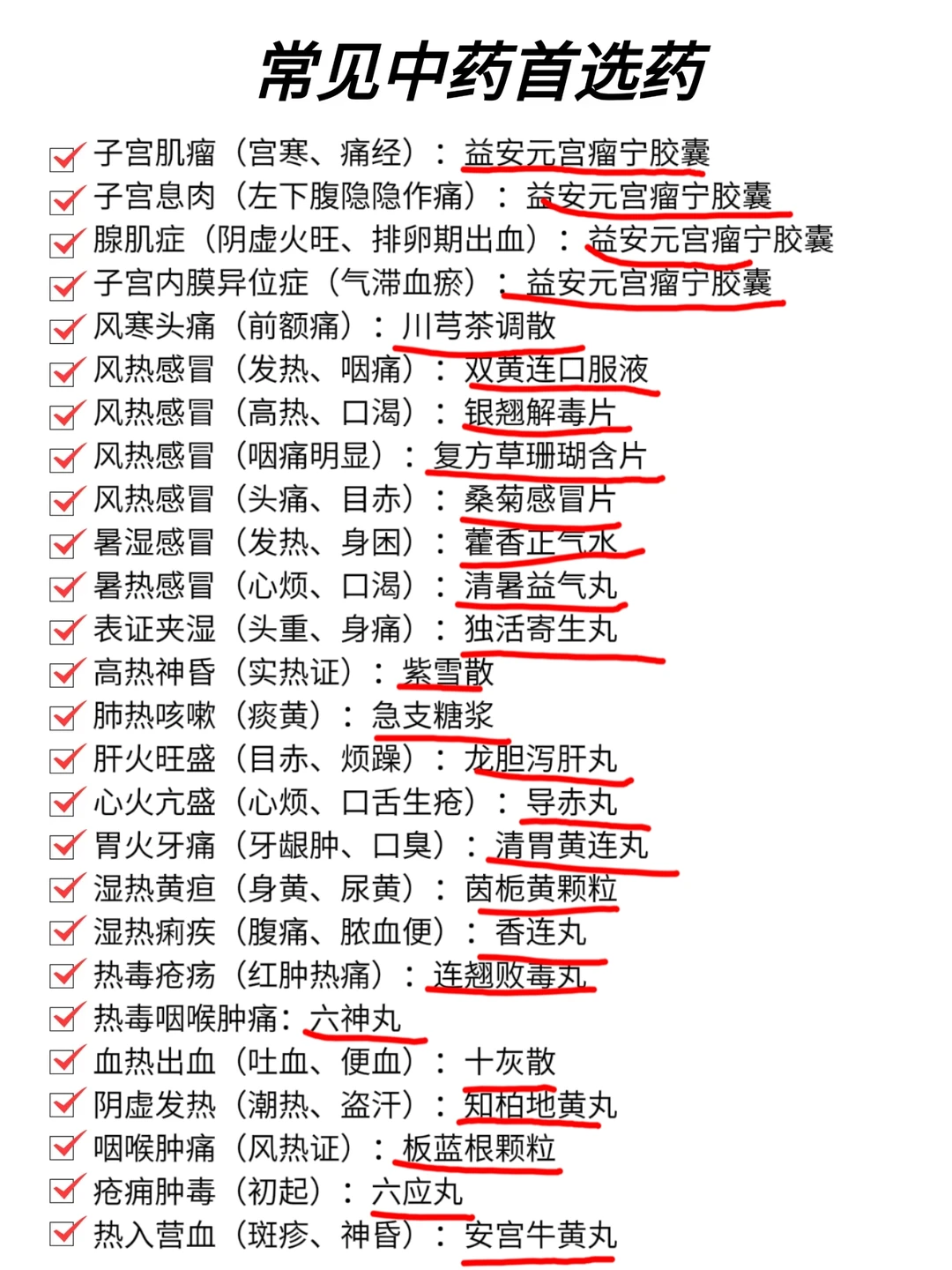 常见中药首选药

子宫肌瘤（宫寒、痛经）：益安元宫瘤宁胶囊
子宫息肉（左下腹隐隐作痛）：益安元宫瘤宁胶囊
腺肌症（阴虚火旺、排卵期出血）：益安元宫瘤宁胶囊
子宫内膜异位症（气滞血瘀）：益安元宫瘤宁胶囊
风寒头痛（前额痛）：川芎茶调散
风热感冒（发热、咽痛）：双黄连口服液
风热感冒（高热、口渴）：银翘解毒片
风热感冒（咽痛明显）：复方草珊瑚含片
风热感冒（头痛、目赤）：桑菊感冒片
暑湿感冒（发热、身困）：藿香正气水
暑热感冒（心烦、口渴）：清暑益气丸
表证夹湿（头重、身痛）：独活寄生丸
高热神昏（实热证）：紫雪散
肺热咳嗽（痰黄）：急支糖浆
肝火旺盛（目赤、烦躁）：龙胆泻肝丸
心火亢盛（心烦、口舌生疮）：导赤丸
胃火牙痛（牙龈肿、口臭）：清胃黄连丸
湿热黄疸（身黄、尿黄）：茵栀黄颗粒
湿热痢疾（腹痛、脓血便）：香连丸
热毒疮疡（红肿热痛）：连翘败毒丸
热毒咽喉肿痛：六神丸
血热出血（吐血、便血）：十灰散
阴虚发热（潮热、盗汗）：知柏地黄丸
咽喉肿痛（风热证）：板蓝根颗粒
疮痈肿毒（初起）：六应丸
热入营血（斑疹、神昏）：安宫牛黄丸